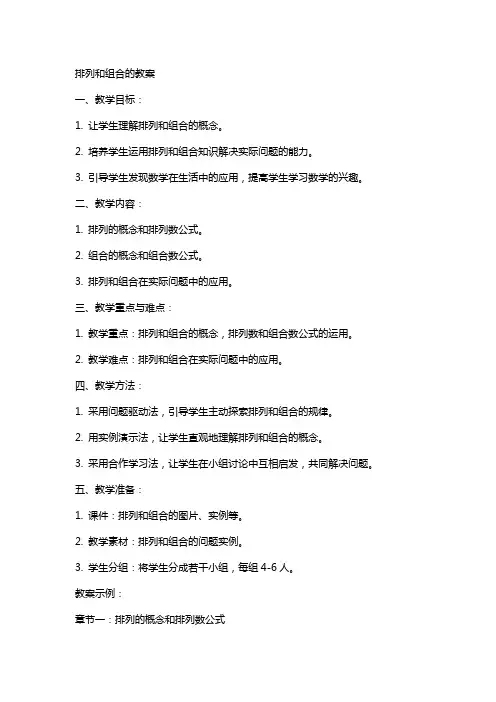 排列和组合的教案

一、教学目标：

1. 让学生理解排列和组合的概念。

2. 培养学生运用排列和组合知识解决实际问题的能力。

3. 引导学生发现数学在生活中的应用，提高学生学习数学的兴趣。

二、教学内容：

1. 排列的概念和排列数公式。

2. 组合的概念和组合数公式。

3. 排列和组合在实际问题中的应用。

三、教学重点与难点：

1. 教学重点：排列和组合的概念，排列数和组合数公式的运用。

2. 教学难点：排列和组合在实际问题中的应用。

四、教学方法：

1. 采用问题驱动法，引导学生主动探索排列和组合的规律。

2. 用实例演示法，让学生直观地理解排列和组合的概念。

3. 采用合作学习法，让学生在小组讨论中互相启发，共同解决问题。

五、教学准备：

1. 课件：排列和组合的图片、实例等。

2. 教学素材：排列和组合的问题实例。

3. 学生分组：将学生分成若干小组，每组 4-6 人。

教案示例：

章节一：排列的概念和排列数公式